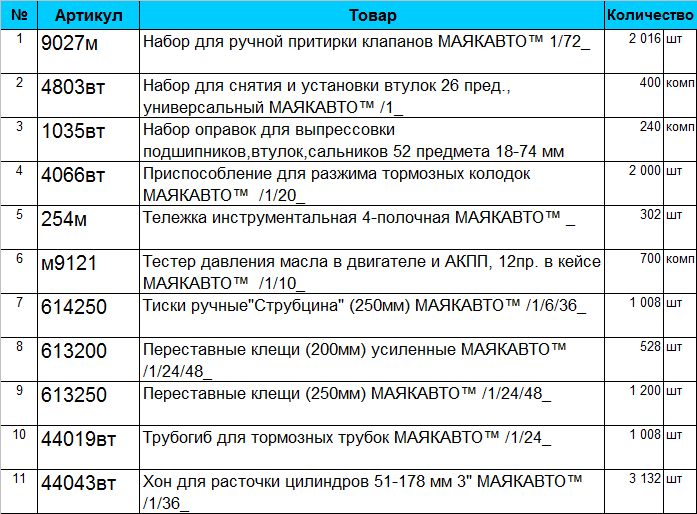 | № | Артикул | Товар | Количество | |
|---|---|---|---|---|
| 1 | 9027м | Набор для ручной притирки клапанов МАЯКАВТО™ 1/72_ | 2 016 | шт |
| 2 | 4803вт | Набор для снятия и установки втулок 26 пред., универсальный МАЯКАВТО™ /1_ | 400 | комп |
| 3 | 1035вт | Набор оправок для выпрессовки подшипников,втулок,сальников 52 предмета 18-74 мм | 240 | комп |
| 4 | 4066вт | Приспособление для разжима тормозных колодок МАЯКАВТО™ /1/20_ | 2 000 | шт |
| 5 | 254м | Тележка инструментальная 4-полочная МАЯКАВТО™ _ | 302 | шт |
| 6 | м9121 | Тестер давления масла в двигателе и АКПП, 12пр. в кейсе МАЯКАВТО™ /1/10_ | 700 | комп |
| 7 | 614250 | Тиски ручные"Струбцина" (250мм) МАЯКАВТО™ /1/6/36_ | 1 008 | шт |
| 8 | 613200 | Переставные клещи (200мм) усиленные МАЯКАВТО™ /1/24/48_ | 528 | шт |
| 9 | 613250 | Переставные клещи (250мм) МАЯКАВТО™ /1/24/48_ | 1 200 | шт |
| 10 | 44019вт | Трубогиб для тормозных трубок МАЯКАВТО™ /1/24_ | 1 008 | шт |
| 11 | 44043вт | Хон для расточки цилиндров 51-178 мм 3" МАЯКАВТО™ /1/36_ | 3 132 | шт |